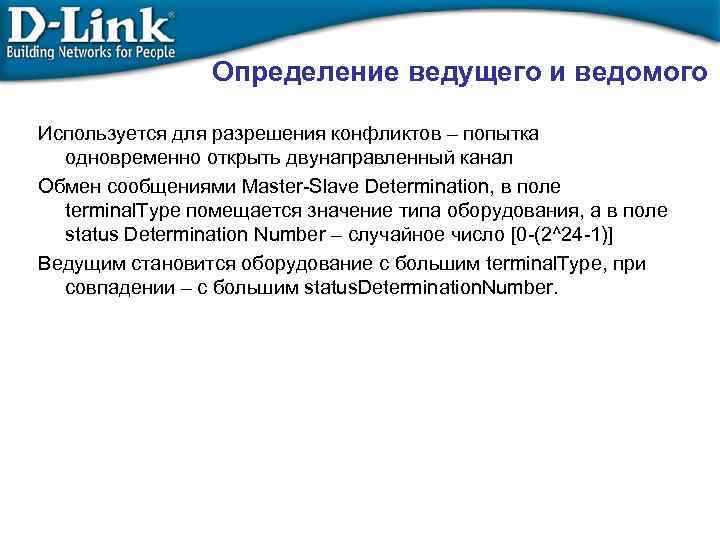 D-Link®
Building Networks for People

Определение ведущего и ведомого

Используется для разрешения конфликтов – попытка одновременно открыть двунаправленный канал

Обмен сообщениями Master-Slave Determination, в поле terminalType помещается значение типа оборудования, а в поле status Determination Number – случайное число [0-(2^24-1)]

Ведущим становится оборудование с большим terminalType, при совпадении – с большим statusDeterminationNumber.